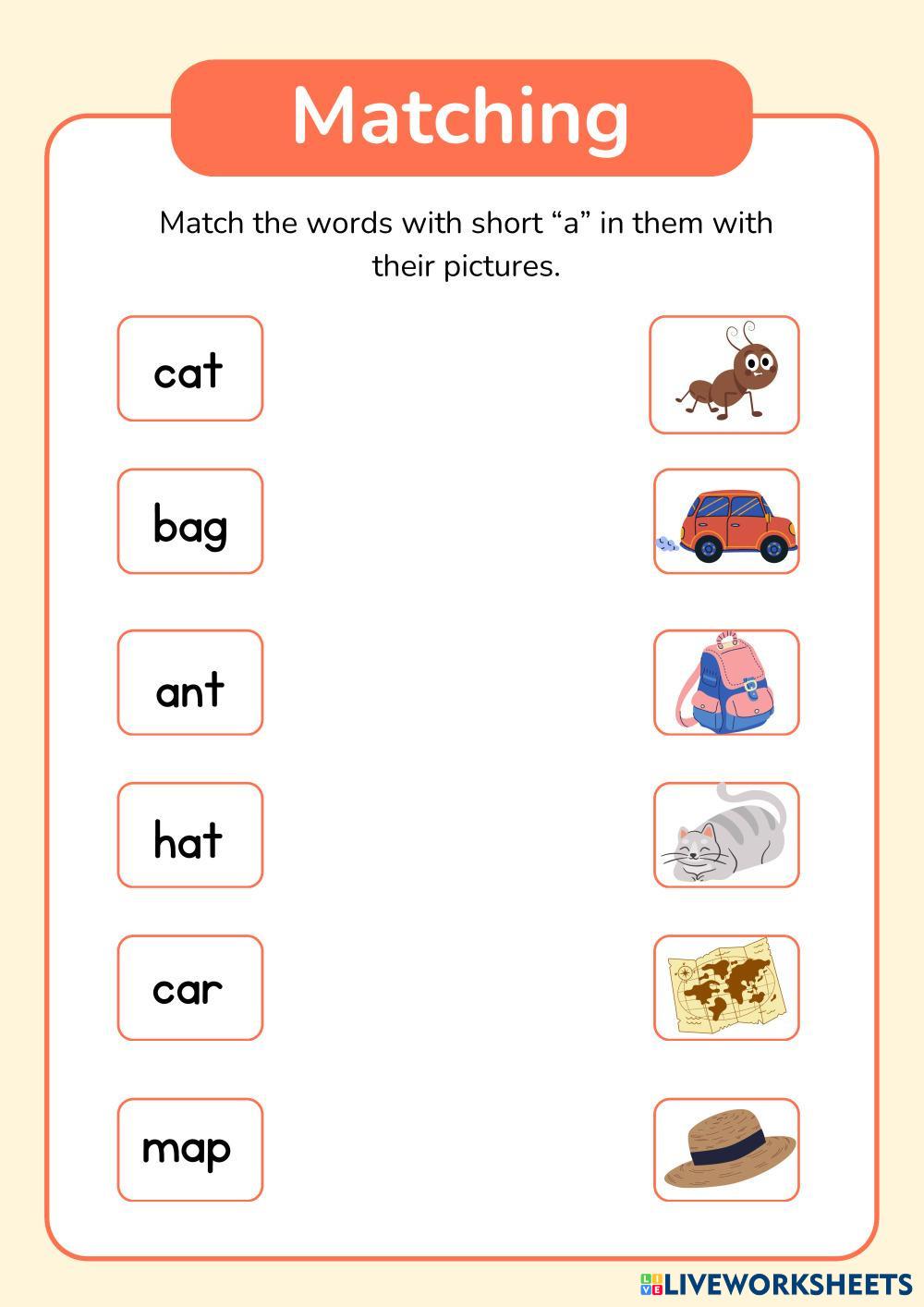 Matching

Match the words with short “a” in them with their pictures.

cat

bag

ant

hat

car

map

LIVEWORKSHEETS